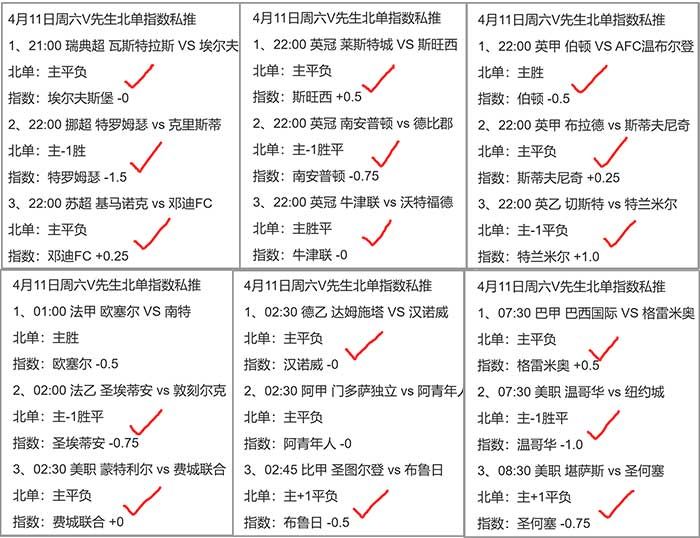 4月11日周六V先生北单指数私推
1、21:00 瑞典超 瓦斯特拉斯 VS 埃尔夫
北单：主平负
指数：埃尔夫斯堡 -0
2、22:00 挪超 特罗姆瑟 vs 克里斯蒂
北单：主-1胜
指数：特罗姆瑟 -1.5
3、22:00 苏超 基马诺克 vs 邓迪FC
北单：主平负
指数：邓迪FC +0.25

4月11日周六V先生北单指数私推
1、22:00 英冠 莱斯特城 VS 斯旺西
北单：主平负
指数：斯旺西 +0.5
2、22:00 英冠 南安普顿 vs 德比郡
北单：主-1胜平
指数：南安普顿 -0.75
3、22:00 英冠 牛津联 vs 沃特福德
北单：主胜平
指数：牛津联 -0

4月11日周六V先生北单指数私推
1、22:00 英甲 伯顿 VS AFC温布尔登
北单：主胜
指数：伯顿 -0.5
2、22:00 英甲 布拉德 vs 斯蒂夫尼奇
北单：主平负
指数：斯蒂夫尼奇 +0.25
3、22:00 英乙 切斯特 vs 特兰米尔
北单：主-1平负
指数：特兰米尔 +1.0

4月11日周六V先生北单指数私推
1、01:00 法甲 欧塞尔 VS 南特
北单：主胜
指数：欧塞尔 -0.5
2、02:00 法乙 圣埃蒂安 vs 敦刻尔克
北单：主-1胜平
指数：圣埃蒂安 -0.75
3、02:30 美职 蒙特利尔 vs 费城联合
北单：主平负
指数：费城联合 +0

4月11日周六V先生北单指数私推
1、02:30 德乙 达姆施塔 VS 汉诺威
北单：主平负
指数：汉诺威 -0
2、02:30 阿甲 门多萨独立 vs 阿青年人
北单：主平负
指数：阿青年人 -0
3、02:45 比甲 圣图尔登 vs 布鲁日
北单：主+1平负
指数：布鲁日 -0.5

4月11日周六V先生北单指数私推
1、07:30 巴甲 巴西国际 VS 格雷米奥
北单：主平负
指数：格雷米奥 +0.5
2、07:30 美职 温哥华 vs 纽约城
北单：主-1胜平
指数：温哥华 -1.0
3、08:30 美职 堪萨斯 vs 圣何塞
北单：主+1平负
指数：圣何塞 -0.75